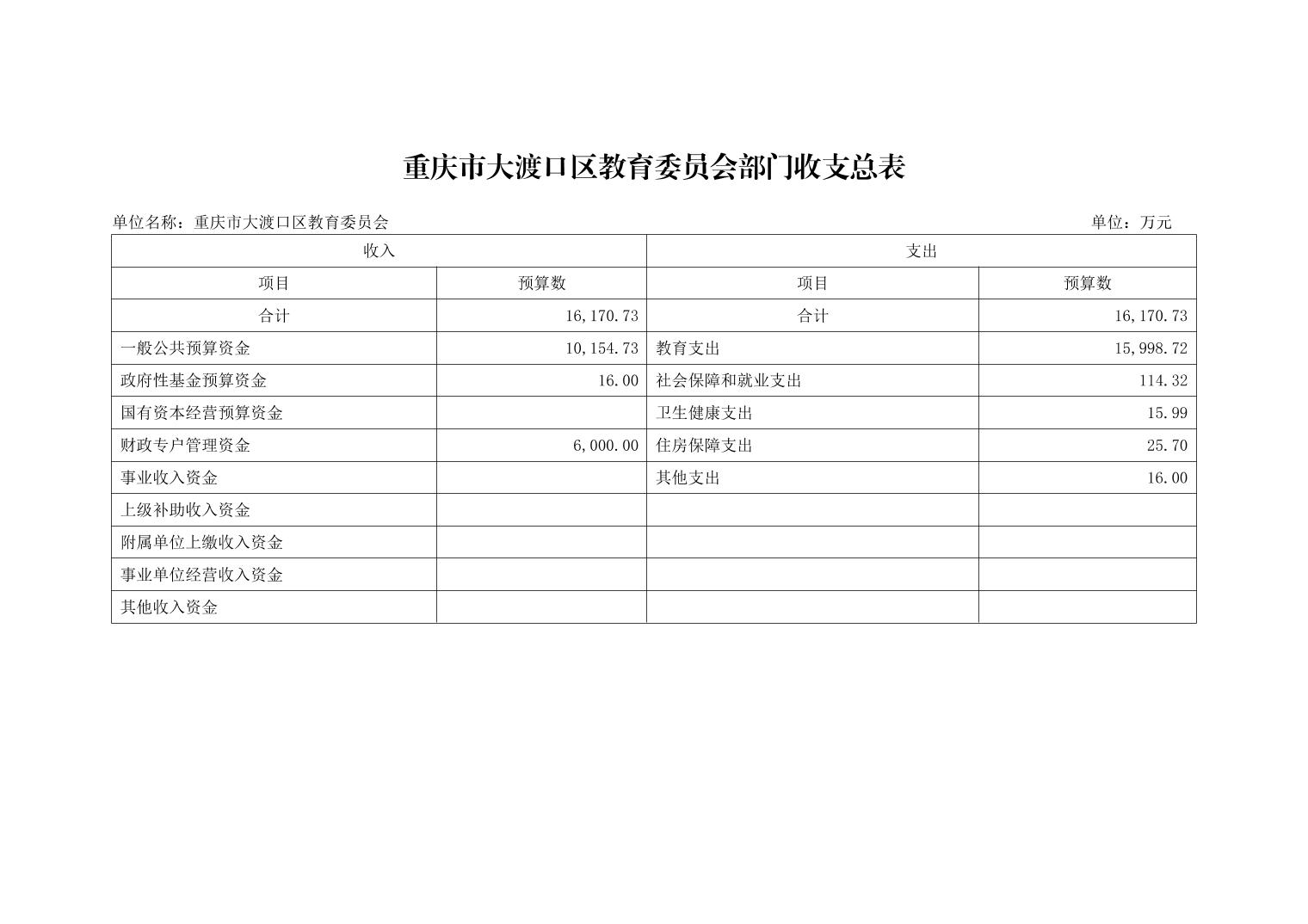 重庆市大渡口区教育委员会部门收支总表

单位名称：重庆市大渡口区教育委员会

单位：万元

| 收入 | | 支出 | |
|---|---|---|---|
| 项目 | 预算数 | 项目 | 预算数 |
| 合计 | 16,170.73 | 合计 | 16,170.73 |
| 一般公共预算资金 | 10,154.73 | 教育支出 | 15,998.72 |
| 政府性基金预算资金 | 16.00 | 社会保障和就业支出 | 114.32 |
| 国有资本经营预算资金 | | 卫生健康支出 | 15.99 |
| 财政专户管理资金 | 6,000.00 | 住房保障支出 | 25.70 |
| 事业收入资金 | | 其他支出 | 16.00 |
| 上级补助收入资金 | | | |
| 附属单位上缴收入资金 | | | |
| 事业单位经营收入资金 | | | |
| 其他收入资金 | | | |